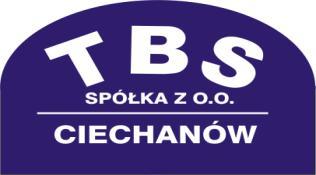 TBS
SPÓŁKA Z O.O.
CIECHANÓW